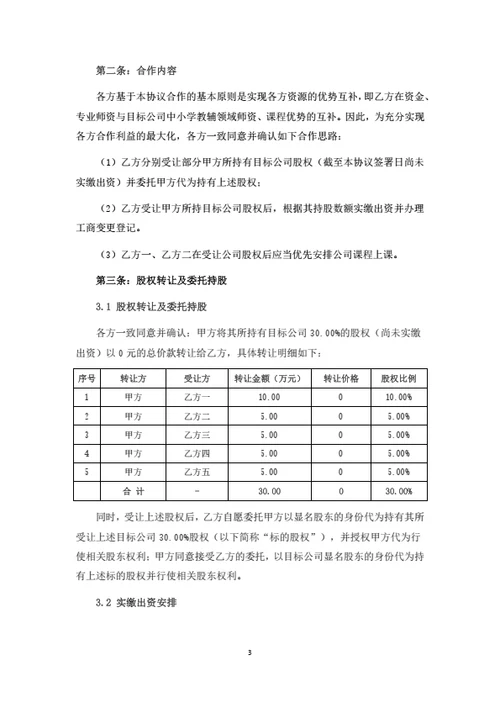 第二条：合作内容

各方基于本协议合作的基本原则是实现各方资源的优势互补，即乙方在资金、专业师资与目标公司中小学教辅领域师资、课程优势的互补。因此，为充分实现各方合作利益的最大化，各方一致同意并确认如下合作思路：

（1）乙方分别受让部分甲方所持有目标公司股权（截至本协议签署日尚未实缴出资）并委托甲方代为持有上述股权；

（2）乙方受让甲方所持目标公司股权后，根据其持股数额实缴出资并办理工商变更登记。

（3）乙方一、乙方二在受让公司股权后应当优先安排公司课程上课。

第三条：股权转让及委托持股

3.1 股权转让及委托持股

各方一致同意并确认：甲方将其所持有目标公司 30.00%的股权（尚未实缴出资）以 0 元的总价款转让给乙方，具体转让明细如下：

| 序号 | 转让方 | 受让方 | 转让金额（万元） | 转让价格 | 股权比例 |
|---|---|---|---|---|---|
| 1 | 甲方 | 乙方一 | 10.00 | 0 | 10.00% |
| 2 | 甲方 | 乙方二 | 5.00 | 0 | 5.00% |
| 3 | 甲方 | 乙方三 | 5.00 | 0 | 5.00% |
| 4 | 甲方 | 乙方四 | 5.00 | 0 | 5.00% |
| 5 | 甲方 | 乙方五 | 5.00 | 0 | 5.00% |
| | 合 计 | - | 30.00 | 0 | 30.00% |

同时，受让上述股权后，乙方自愿委托甲方以显名股东的身份代为持有其所受让上述目标公司 30.00%股权（以下简称“标的股权”），并授权甲方代为行使相关股东权利；甲方同意接受乙方的委托，以目标公司显名股东的身份代为持有上述标的股权并行使相关股东权利。

3.2 实缴出资安排

3